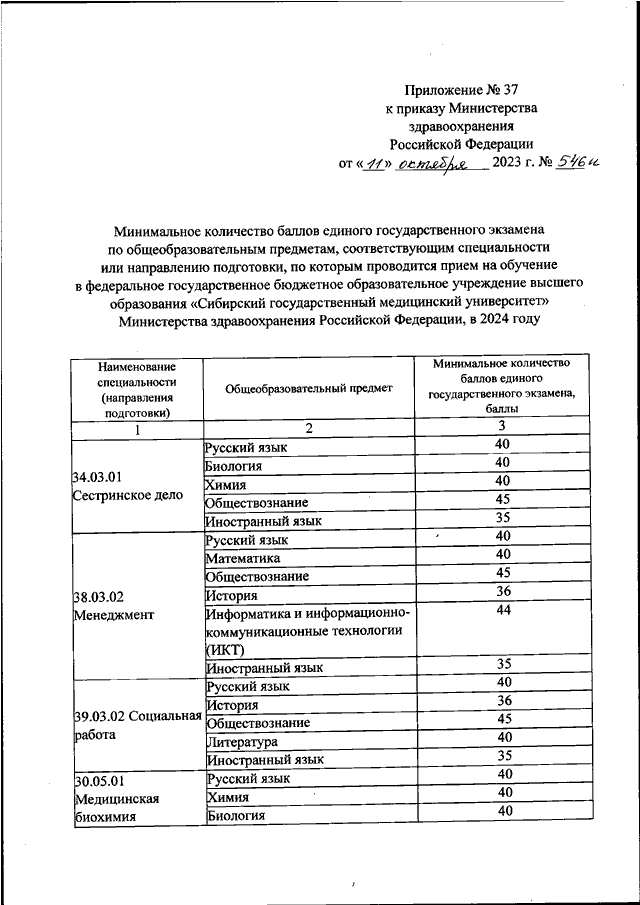 Приложение № 37
к приказу Министерства
здравоохранения
Российской Федерации
от «11» октября 2023 г. № 546н

Минимальное количество баллов единого государственного экзамена по общеобразовательным предметам, соответствующим специальности или направлению подготовки, по которым проводится прием на обучение в федеральное государственное бюджетное образовательное учреждение высшего образования «Сибирский государственный медицинский университет» Министерства здравоохранения Российской Федерации, в 2024 году

| Наименование специальности (направления подготовки) | Общеобразовательный предмет | Минимальное количество баллов единого государственного экзамена, баллы |
|---|---|---|
| 1 | 2 | 3 |
| 34.03.01 Сестринское дело | Русский язык | 40 |
| | Биология | 40 |
| | Химия | 40 |
| | Обществознание | 45 |
| | Иностранный язык | 35 |
| 38.03.02 Менеджмент | Русский язык | 40 |
| | Математика | 40 |
| | Обществознание | 45 |
| | История | 36 |
| | Информатика и информационно-коммуникационные технологии (ИКТ) | 44 |
| | Иностранный язык | 35 |
| 39.03.02 Социальная работа | Русский язык | 40 |
| | История | 36 |
| | Обществознание | 45 |
| | Литература | 40 |
| | Иностранный язык | 35 |
| 30.05.01 Медицинская биохимия | Русский язык | 40 |
| | Химия | 40 |
| | Биология | 40 |